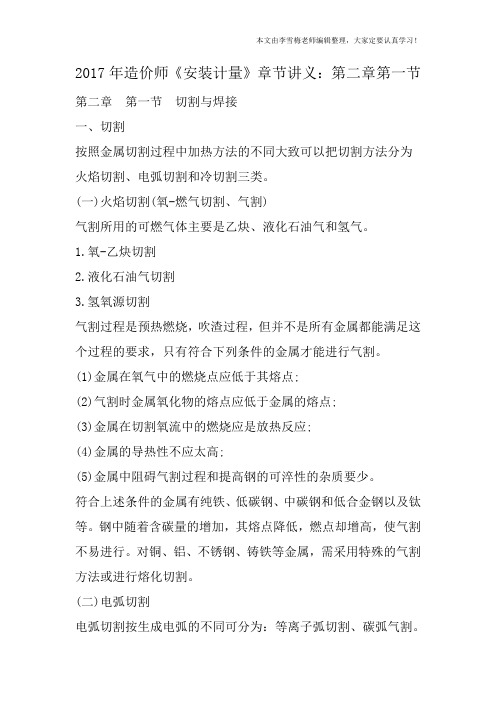 本文由李雪梅老师编辑整理，大家定要认真学习！

2017 年造价师《安装计量》章节讲义：第二章第一节

第二章　第一节　切割与焊接

一、切割

按照金属切割过程中加热方法的不同大致可以把切割方法分为火焰切割、电弧切割和冷切割三类。

(一)火焰切割(氧-燃气切割、气割)

气割所用的可燃气体主要是乙炔、液化石油气和氢气。

1.氧-乙炔切割

2.液化石油气切割

3.氢氧源切割

气割过程是预热燃烧，吹渣过程，但并不是所有金属都能满足这个过程的要求，只有符合下列条件的金属才能进行气割。

(1)金属在氧气中的燃烧点应低于其熔点；

(2)气割时金属氧化物的熔点应低于金属的熔点；

(3)金属在切割氧流中的燃烧应是放热反应；

(4)金属的导热性不应太高；

(5)金属中阻碍气割过程和提高钢的可淬性的杂质要少。

符合上述条件的金属有纯铁、低碳钢、中碳钢和低合金钢以及钛等。钢中随着含碳量的增加，其熔点降低，燃点却增高，使气割不易进行。对铜、铝、不锈钢、铸铁等金属，需采用特殊的气割方法或进行熔化切割。

(二)电弧切割

电弧切割按生成电弧的不同可分为：等离子弧切割、碳弧气割。